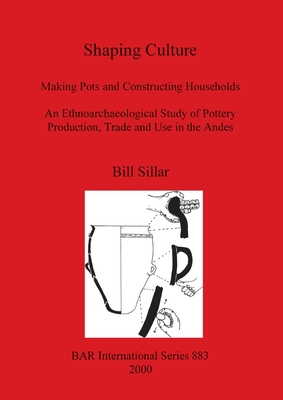 Shaping Culture

Making Pots and Constructing Households

An Ethnoarchaeological Study of Pottery Production, Trade and Use in the Andes

Bill Sillar

BAR International Series 883
2000